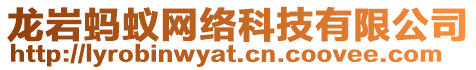 龙岩蚂蚁网络科技有限公司
http://lyrobinwyat.cn.coovee.com